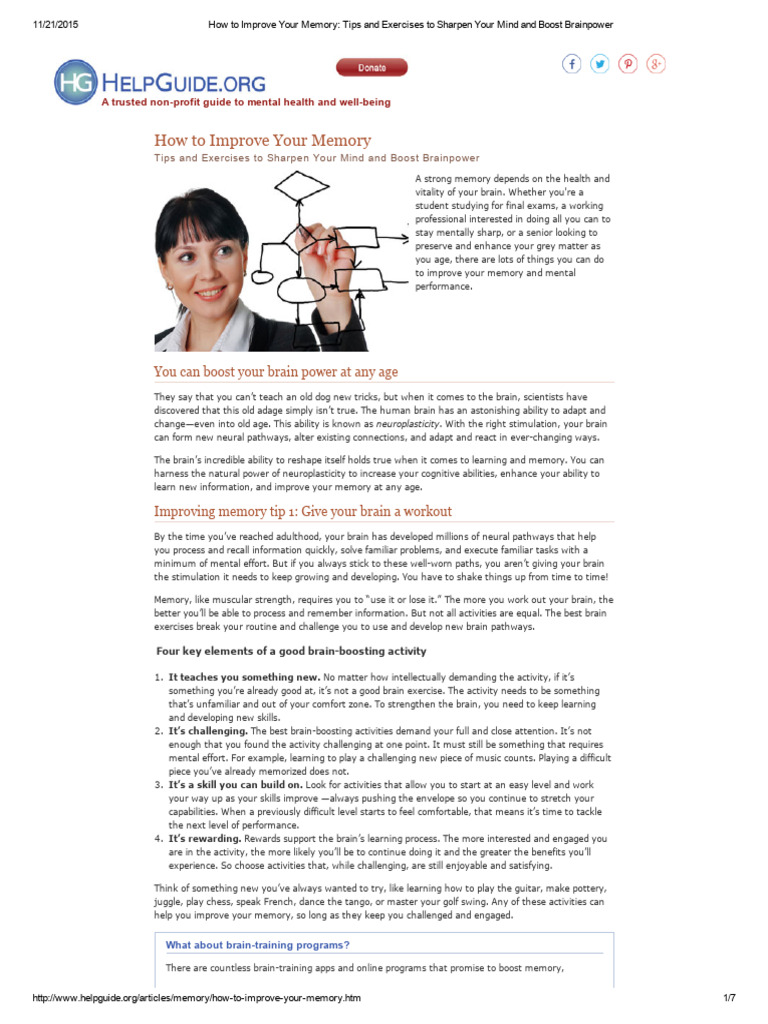 11/21/2015 How to Improve Your Memory: Tips and Exercises to Sharpen Your Mind and Boost Brainpower

HG HELPGUIDE.ORG
A trusted non-profit guide to mental health and well-being

Donate

How to Improve Your Memory
Tips and Exercises to Sharpen Your Mind and Boost Brainpower

A strong memory depends on the health and vitality of your brain. Whether you're a student studying for final exams, a working professional interested in doing all you can to stay mentally sharp, or a senior looking to preserve and enhance your grey matter as you age, there are lots of things you can do to improve your memory and mental performance.

You can boost your brain power at any age

They say that you can't teach an old dog new tricks, but when it comes to the brain, scientists have discovered that this old adage simply isn't true. The human brain has an astonishing ability to adapt and change—even into old age. This ability is known as neuroplasticity. With the right stimulation, your brain can form new neural pathways, alter existing connections, and adapt and react in ever-changing ways.

The brain's incredible ability to reshape itself holds true when it comes to learning and memory. You can harness the natural power of neuroplasticity to increase your cognitive abilities, enhance your ability to learn new information, and improve your memory at any age.

Improving memory tip 1: Give your brain a workout

By the time you've reached adulthood, your brain has developed millions of neural pathways that help you process and recall information quickly, solve familiar problems, and execute familiar tasks with a minimum of mental effort. But if you always stick to these well-worn paths, you aren't giving your brain the stimulation it needs to keep growing and developing. You have to shake things up from time to time!

Memory, like muscular strength, requires you to "use it or lose it." The more you work out your brain, the better you'll be able to process and remember information. But not all activities are equal. The best brain exercises break your routine and challenge you to use and develop new brain pathways.

Four key elements of a good brain-boosting activity

1. It teaches you something new. No matter how intellectually demanding the activity, if it's something you're already good at, it's not a good brain exercise. The activity needs to be something that's unfamiliar and out of your comfort zone. To strengthen the brain, you need to keep learning and developing new skills.
2. It's challenging. The best brain-boosting activities demand your full and close attention. It's not enough that you found the activity challenging at one point. It must still be something that requires mental effort. For example, learning to play a challenging new piece of music counts. Playing a difficult piece you've already memorized does not.
3. It's a skill you can build on. Look for activities that allow you to start at an easy level and work your way up as your skills improve —always pushing the envelope so you continue to stretch your capabilities. When a previously difficult level starts to feel comfortable, that means it's time to tackle the next level of performance.
4. It's rewarding. Rewards support the brain's learning process. The more interested and engaged you are in the activity, the more likely you'll be to continue doing it and the greater the benefits you'll experience. So choose activities that, while challenging, are still enjoyable and satisfying.

Think of something new you've always wanted to try, like learning how to play the guitar, make pottery, juggle, play chess, speak French, dance the tango, or master your golf swing. Any of these activities can help you improve your memory, so long as they keep you challenged and engaged.

What about brain-training programs?

There are countless brain-training apps and online programs that promise to boost memory,

http://www.helpguide.org/articles/memory/how-to-improve-your-memory.htm 1/7